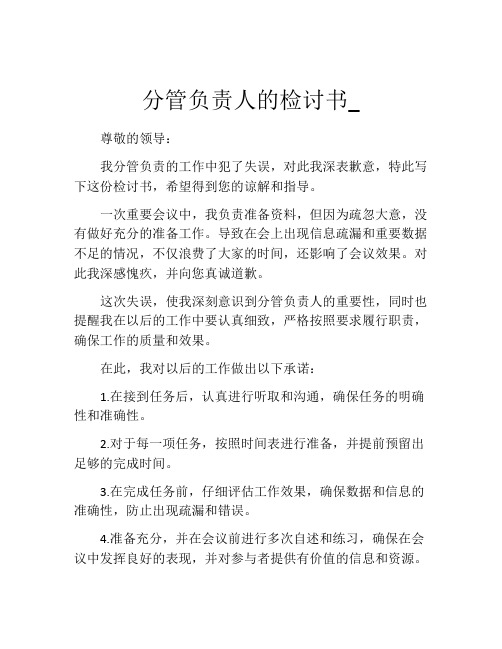 分管负责人的检讨书_

尊敬的领导：

我分管负责的工作中犯了失误，对此我深表歉意，特此写下这份检讨书，希望得到您的谅解和指导。

一次重要会议中，我负责准备资料，但因为疏忽大意，没有做好充分的准备工作。导致在会上出现信息疏漏和重要数据不足的情况，不仅浪费了大家的时间，还影响了会议效果。对此我深感愧疚，并向您真诚道歉。

这次失误，使我深刻意识到分管负责人的重要性，同时也提醒我在以后的工作中要认真细致，严格按照要求履行职责，确保工作的质量和效果。

在此，我对以后的工作做出以下承诺：

1.在接到任务后，认真进行听取和沟通，确保任务的明确性和准确性。

2.对于每一项任务，按照时间表进行准备，并提前预留出足够的完成时间。

3.在完成任务前，仔细评估工作效果，确保数据和信息的准确性，防止出现疏漏和错误。

4.准备充分，并在会议前进行多次自述和练习，确保在会议中发挥良好的表现，并对参与者提供有价值的信息和资源。